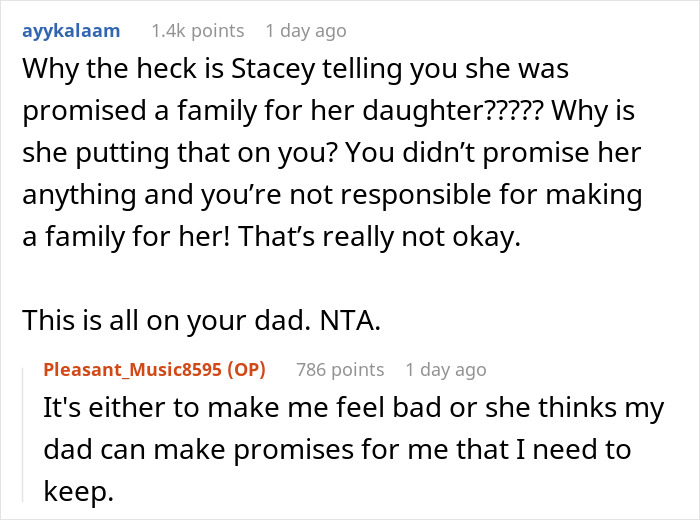 ayykalaam 1.4k points 1 day ago

Why the heck is Stacey telling you she was promised a family for her daughter????? Why is she putting that on you? You didn’t promise her anything and you’re not responsible for making a family for her! That’s really not okay.

This is all on your dad. NTA.

Pleasant_Music8595 (OP) 786 points 1 day ago

It's either to make me feel bad or she thinks my dad can make promises for me that I need to keep.